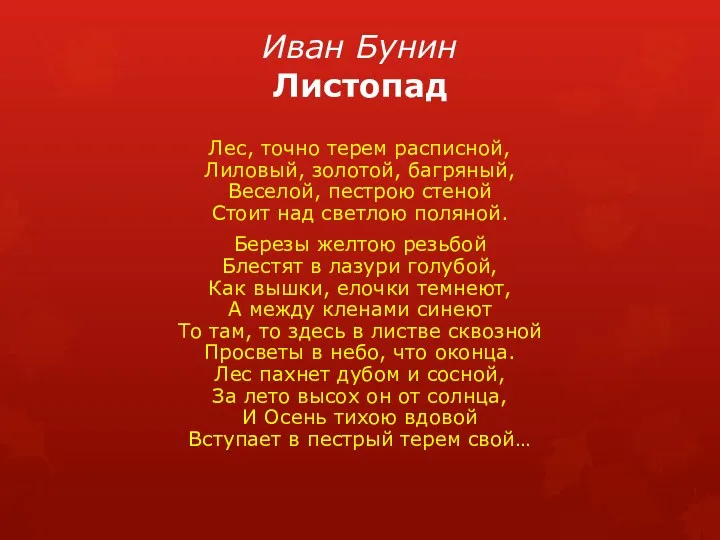 Иван Бунин
Листопад

Лес, точно терем расписной,
Лиловый, золотой, багряный,
Веселой, пестрою стеной
Стоит над светлою поляной.

Березы желтою резьбой
Блестят в лазури голубой,
Как вышки, елочки темнеют,
А между кленами синеют
То там, то здесь в листве сквозной
Просветы в небо, что оконца.
Лес пахнет дубом и сосной,
За лето высох он от солнца,
И Осень тихою вдовой
Вступает в пестрый терем свой…